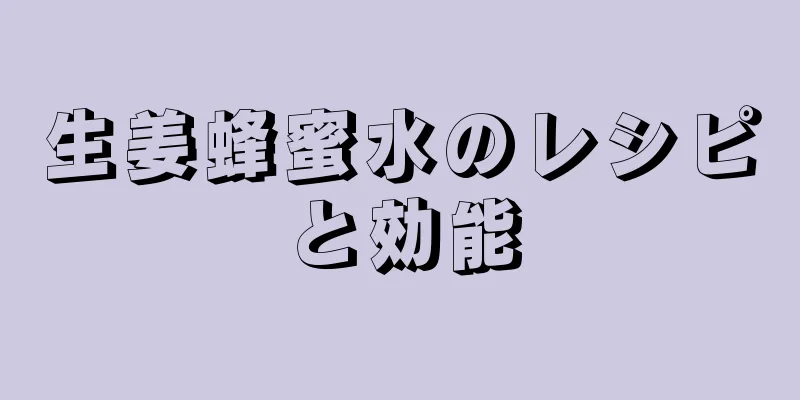 生姜蜂蜜水のレシピと効能